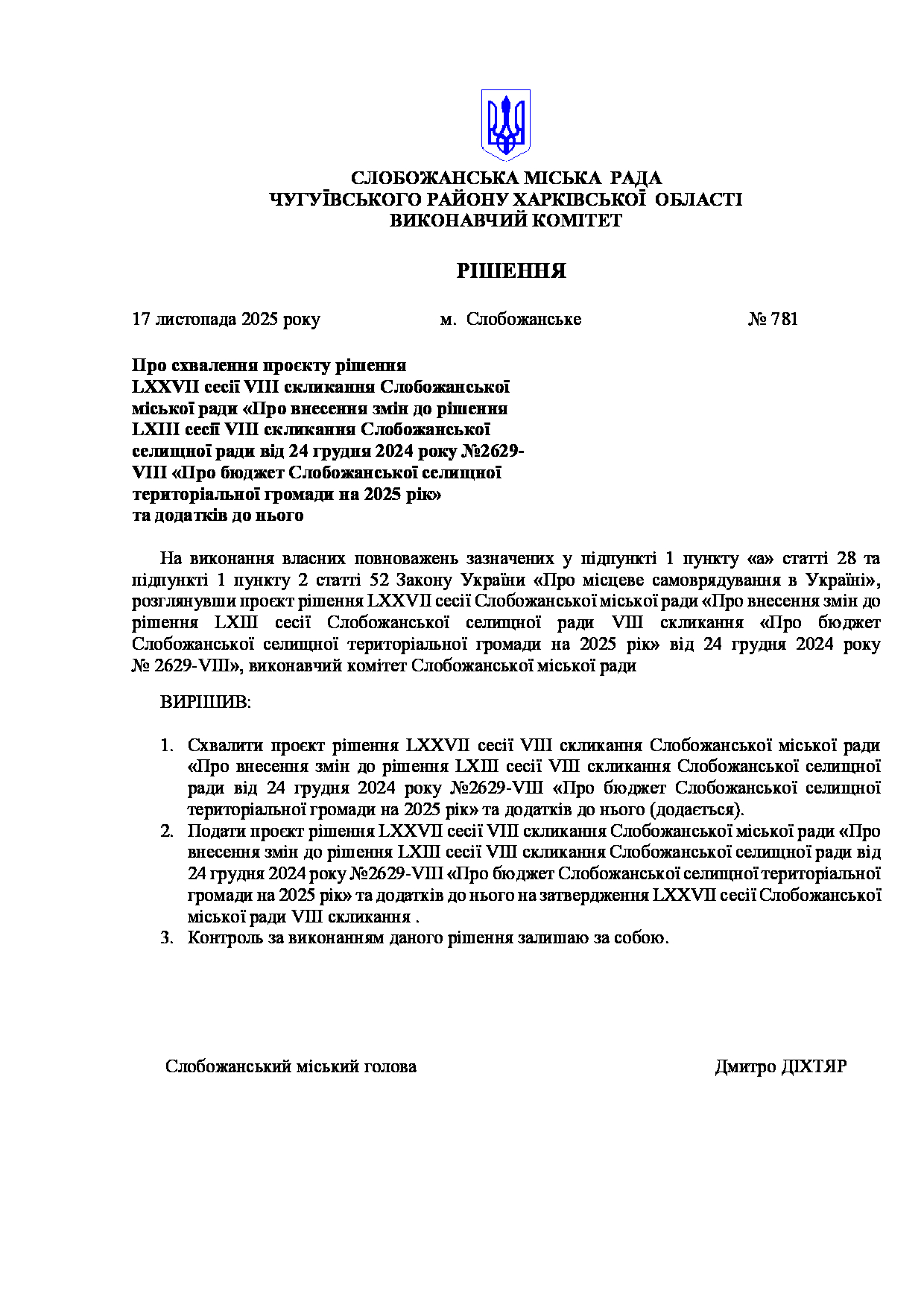 СЛОБОЖАНСЬКА МІСЬКА РАДА
ЧУГУЇВСЬКОГО РАЙОНУ ХАРКІВСЬКОЇ ОБЛАСТІ
ВИКОНАВЧИЙ КОМІТЕТ

РІШЕННЯ

17 листопада 2025 року м. Слобожанське № 781

Про схвалення проєкту рішення LXXVII сесії VIII скликання Слобожанської міської ради «Про внесення змін до рішення LXIII сесії VIII скликання Слобожанської селищної ради від 24 грудня 2024 року №2629-VIII «Про бюджет Слобожанської селищної територіальної громади на 2025 рік» та додатків до нього

На виконання власних повноважень зазначених у підпункті 1 пункту «а» статті 28 та підпункті 1 пункту 2 статті 52 Закону України «Про місцеве самоврядування в Україні», розглянувши проєкт рішення LXXVII сесії Слобожанської міської ради «Про внесення змін до рішення LXIII сесії Слобожанської селищної ради VIII скликання «Про бюджет Слобожанської селищної територіальної громади на 2025 рік» від 24 грудня 2024 року № 2629-VIII», виконавчий комітет Слобожанської міської ради

ВИРІШИВ:

1. Схвалити проєкт рішення LXXVII сесії VIII скликання Слобожанської міської ради «Про внесення змін до рішення LXIII сесії VIII скликання Слобожанської селищної ради від 24 грудня 2024 року №2629-VIII «Про бюджет Слобожанської селищної територіальної громади на 2025 рік» та додатків до нього (додається).
2. Подати проєкт рішення LXXVII сесії VIII скликання Слобожанської міської ради «Про внесення змін до рішення LXIII сесії VIII скликання Слобожанської селищної ради від 24 грудня 2024 року №2629-VIII «Про бюджет Слобожанської селищної територіальної громади на 2025 рік» та додатків до нього на затвердження LXXVII сесії Слобожанської міської ради VIII скликання .
3. Контроль за виконанням даного рішення залишаю за собою.

Слобожанський міський голова Дмитро ДІХТЯР